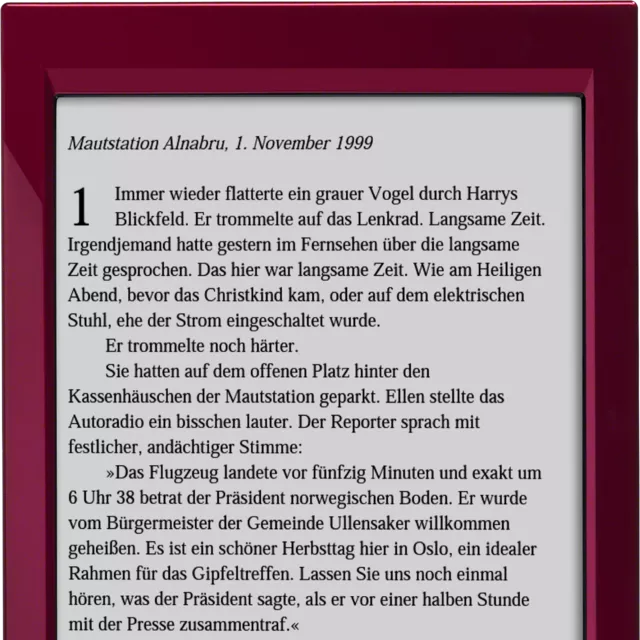 Mautstation Alnabru, 1. November 1999

1 Immer wieder flatterte ein grauer Vogel durch Harrys Blickfeld. Er trommelte auf das Lenkrad. Langsame Zeit. Irgendjemand hatte gestern im Fernsehen über die langsame Zeit gesprochen. Das hier war langsame Zeit. Wie am Heiligen Abend, bevor das Christkind kam, oder auf dem elektrischen Stuhl, ehe der Strom eingeschaltet wurde.

Er trommelte noch härter.

Sie hatten auf dem offenen Platz hinter den Kassenhäuschen der Mautstation geparkt. Ellen stellte das Autoradio ein bisschen lauter. Der Reporter sprach mit festlicher, andächtiger Stimme:

»Das Flugzeug landete vor fünfzig Minuten und exakt um 6 Uhr 38 betrat der Präsident norwegischen Boden. Er wurde vom Bürgermeister der Gemeinde Ullensaker willkommen geheißen. Es ist ein schöner Herbsttag hier in Oslo, ein idealer Rahmen für das Gipfeltreffen. Lassen Sie uns noch einmal hören, was der Präsident sagte, als er vor einer halben Stunde mit der Presse zusammentraf.«